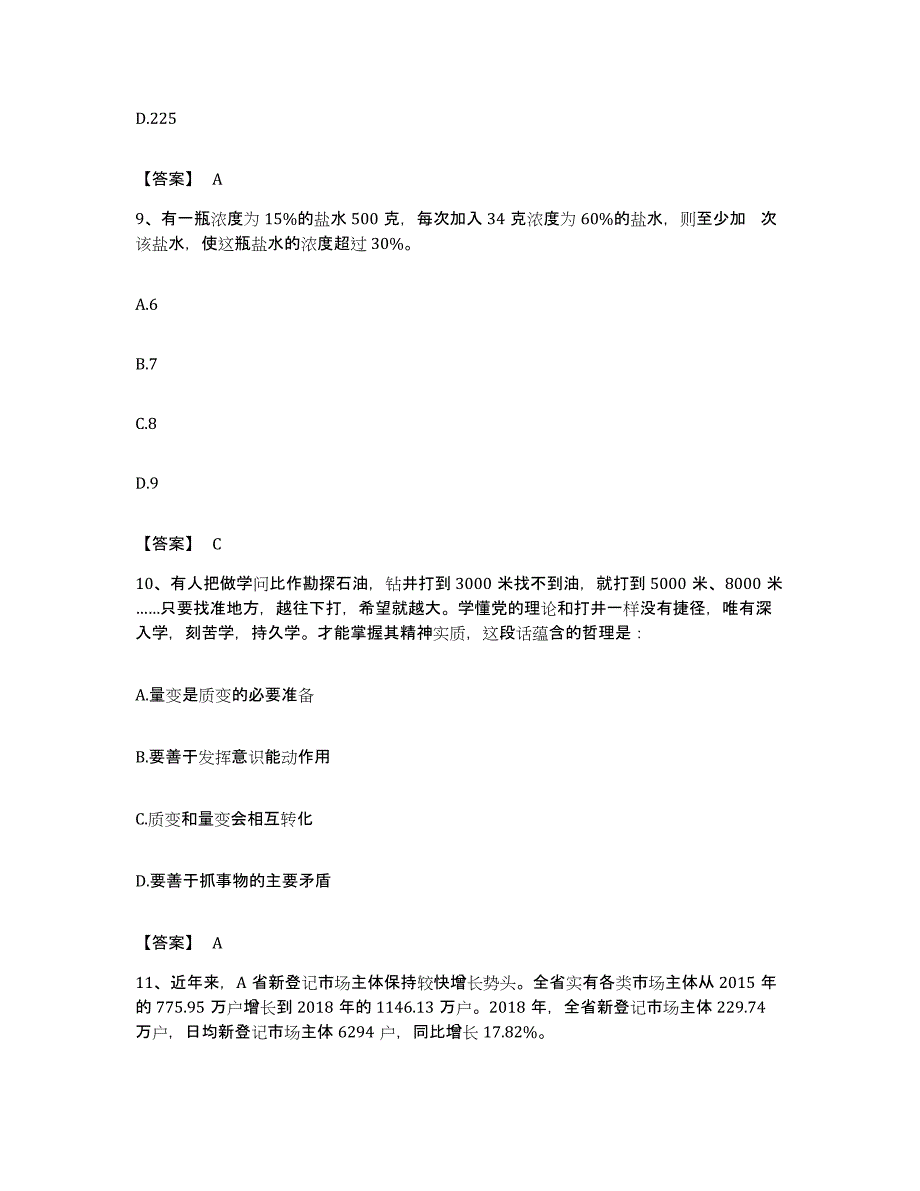 D.225

【答案】 A

9、有一瓶浓度为 15%的盐水 500 克，每次加入 34 克浓度为 60%的盐水，则至少加 次该盐水，使这瓶盐水的浓度超过 30%。

A.6

B.7

C.8

D.9

【答案】 C

10、有人把做学问比作勘探石油，钻井打到 3000 米找不到油，就打到 5000 米、8000 米……只要找准地方，越往下打，希望就越大。学懂党的理论和打井一样没有捷径，唯有深入学，刻苦学，持久学。才能掌握其精神实质，这段话蕴含的哲理是：

A.量变是质变的必要准备

B.要善于发挥意识能动作用

C.质变和量变会相互转化

D.要善于抓事物的主要矛盾

【答案】 A

11、近年来，A 省新登记市场主体保持较快增长势头。全省实有各类市场主体从 2015 年的 775.95 万户增长到 2018 年的 1146.13 万户。2018 年，全省新登记市场主体 229.74 万户，日均新登记市场主体 6294 户，同比增长 17.82%。